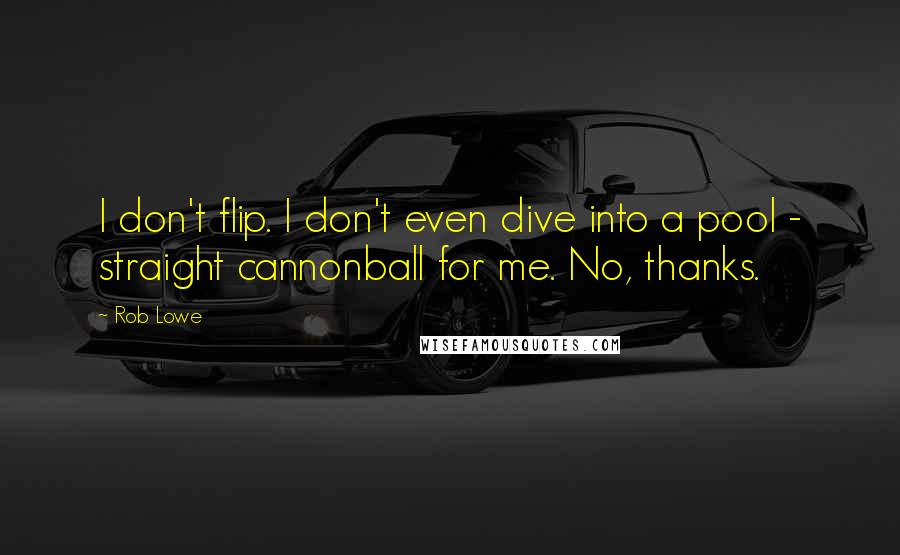 I don't flip. I don't even dive into a pool - straight cannonball for me. No, thanks.

~ Rob Lowe

WISEFAMOUSQUOTES.COM